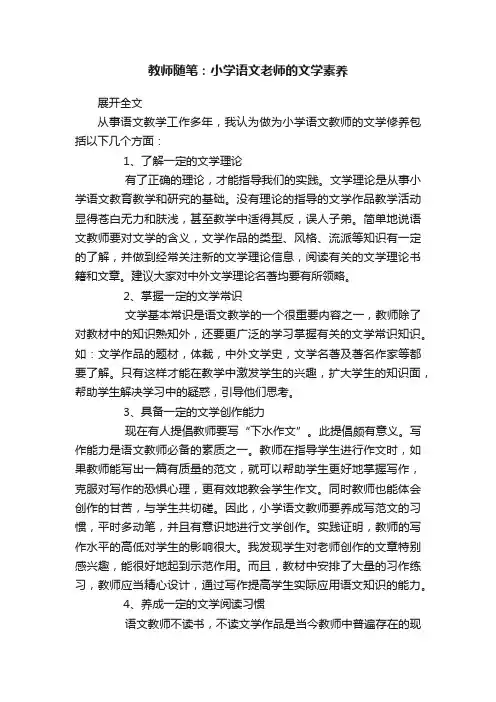 教师随笔：小学语文老师的文学素养

展开全文

从事语文教学工作多年，我认为做为小学语文教师的文学修养包括以下几个方面：

1、了解一定的文学理论

有了正确的理论，才能指导我们的实践。文学理论是从事小学语文教育教学和研究的基础。没有理论的指导的文学作品教学活动显得苍白无力和肤浅，甚至教学中适得其反，误人子弟。简单地说语文教师要对文学的含义，文学作品的类型、风格、流派等知识有一定的了解，并做到经常关注新的文学理论信息，阅读有关的文学理论书籍和文章。建议大家对中外文学理论名著均要有所领略。

2、掌握一定的文学常识

文学基本常识是语文教学的一个很重要内容之一，教师除了对教材中的知识熟知外，还要更广泛的学习掌握有关的文学常识知识。如：文学作品的题材，体裁，中外文学史，文学名著及著名作家等都要了解。只有这样才能在教学中激发学生的兴趣，扩大学生的知识面，帮助学生解决学习中的疑惑，引导他们思考。

3、具备一定的文学创作能力

现在有人提倡教师要写“下水作文”。此提倡颇有意义。写作能力是语文教师必备的素质之一。教师在指导学生进行作文时，如果教师能写出一篇有质量的范文，就可以帮助学生更好地掌握写作，克服对写作的恐惧心理，更有效地教会学生作文。同时教师也能体会创作的甘苦，与学生共切磋。因此，小学语文教师要养成写范文的习惯，平时多动笔，并且有意识地进行文学创作。实践证明，教师的写作水平的高低对学生的影响很大。我发现学生对老师创作的文章特别感兴趣，能很好地起到示范作用。而且，教材中安排了大量的习作练习，教师应当精心设计，通过写作提高学生实际应用语文知识的能力。

4、养成一定的文学阅读习惯

语文教师不读书，不读文学作品是当今教师中普遍存在的现